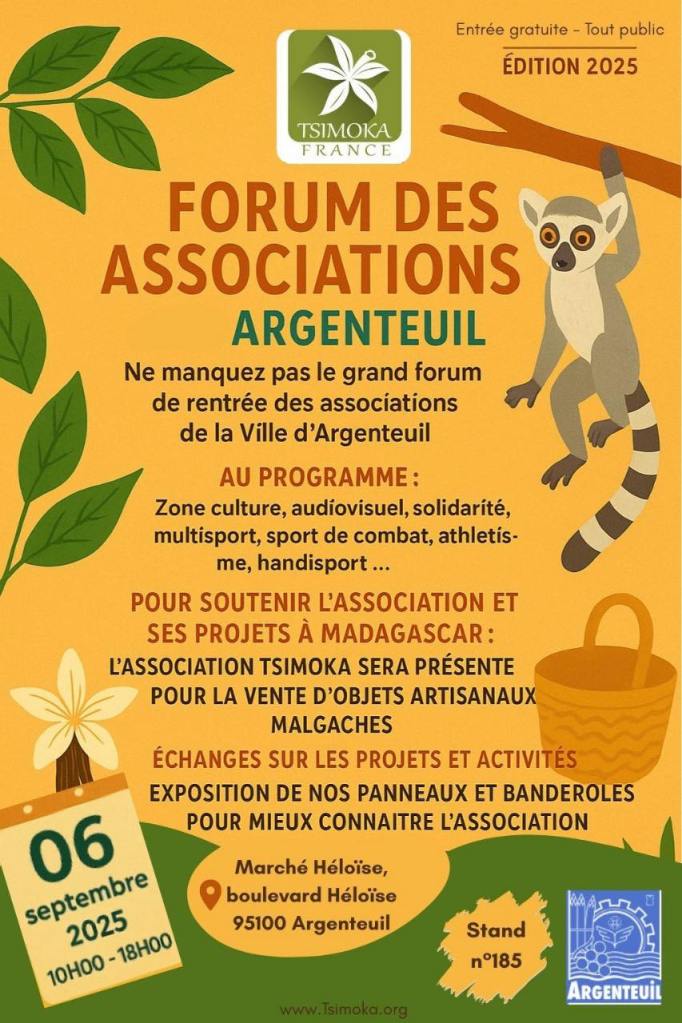 Entrée gratuite - Tout public

ÉDITION 2025

TSIMOKA
FRANCE

FORUM DES ASSOCIATIONS

ARGENTEUIL

Ne manquez pas le grand forum de rentrée des associations de la Ville d'Argenteuil

AU PROGRAMME :

Zone culture, audiovisuel, solidarité, multisport, sport de combat, athletisme, handisport ...

POUR SOUTENIR L'ASSOCIATION ET SES PROJETS À MADAGASCAR :

L'ASSOCIATION TSIMOKA SERA PRÉSENTE POUR LA VENTE D'OBJETS ARTISANAUX MALGACHES

ÉCHANGES SUR LES PROJETS ET ACTIVITÉS

EXPOSITION DE NOS PANNEAUX ET BANDEROLES POUR MIEUX CONNAITRE L'ASSOCIATION

06
septembre
2025
10H00 - 18H00

Marché Héloïse,
boulevard Héloïse
95100 Argenteuil

Stand
n°185

ARGENTEUIL

www.Tsimoka.org